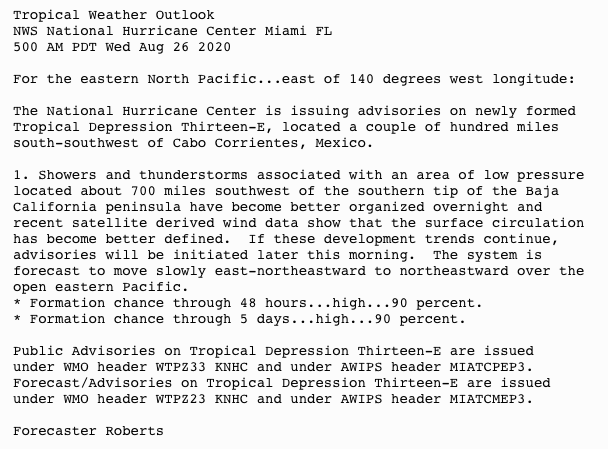 Tropical Weather Outlook
NWS National Hurricane Center Miami FL
500 AM PDT Wed Aug 26 2020

For the eastern North Pacific...east of 140 degrees west longitude:

The National Hurricane Center is issuing advisories on newly formed Tropical Depression Thirteen-E, located a couple of hundred miles south-southwest of Cabo Corrientes, Mexico.

1. Showers and thunderstorms associated with an area of low pressure located about 700 miles southwest of the southern tip of the Baja California peninsula have become better organized overnight and recent satellite derived wind data show that the surface circulation has become better defined.  If these development trends continue, advisories will be initiated later this morning.  The system is forecast to move slowly east-northeastward to northeastward over the open eastern Pacific.
* Formation chance through 48 hours...high...90 percent.
* Formation chance through 5 days...high...90 percent.

Public Advisories on Tropical Depression Thirteen-E are issued under WMO header WTPZ33 KNHC and under AWIPS header MIATCPEP3.
Forecast/Advisories on Tropical Depression Thirteen-E are issued under WMO header WTPZ23 KNHC and under AWIPS header MIATCMEP3.

Forecaster Roberts